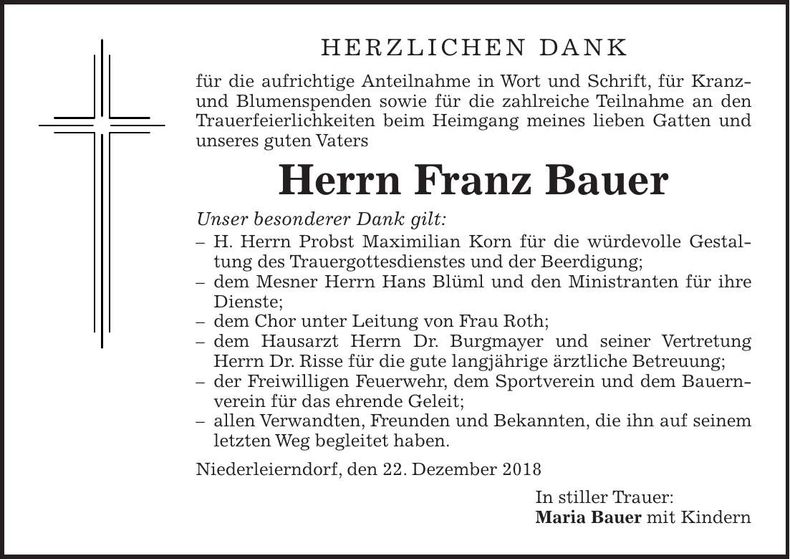 HERZLICHEN DANK

für die aufrichtige Anteilnahme in Wort und Schrift, für Kranz- und Blumenspenden sowie für die zahlreiche Teilnahme an den Trauerfeierlichkeiten beim Heimgang meines lieben Gatten und unseres guten Vaters

Herrn Franz Bauer

Unser besonderer Dank gilt:
– H. Herrn Probst Maximilian Korn für die würdevolle Gestaltung des Trauergottesdienstes und der Beerdigung;
– dem Mesner Herrn Hans Blüml und den Ministranten für ihre Dienste;
– dem Chor unter Leitung von Frau Roth;
– dem Hausarzt Herrn Dr. Burgmayer und seiner Vertretung Herrn Dr. Risse für die gute langjährige ärztliche Betreuung;
– der Freiwilligen Feuerwehr, dem Sportverein und dem Bauernverein für das ehrende Geleit;
– allen Verwandten, Freunden und Bekannten, die ihn auf seinem letzten Weg begleitet haben.

Niederleierndorf, den 22. Dezember 2018

In stiller Trauer:
Maria Bauer mit Kindern